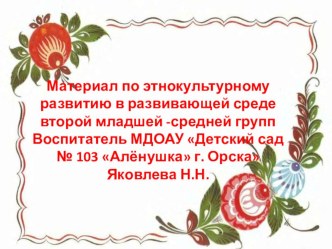 Материал по этнокультурному развитию в развивающей среде второй младшей -средней групп Воспитатель МДОАУ «Детский сад № 103 «Алёнушка» г. Орска» Яковлева Н.Н.